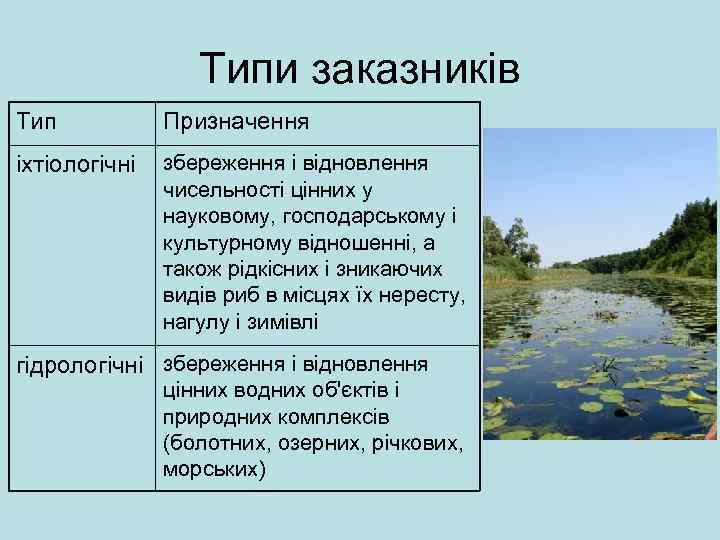 Типи заказників

| Тип | Призначення |
|---|---|
| іхтіологічні | збереження і відновлення чисельності цінних у науковому, господарському і культурному відношенні, а також рідкісних і зникаючих видів риб в місцях їх нересту, нагулу і зимівлі |
| гідрологічні | збереження і відновлення цінних водних об'єктів і природних комплексів (болотних, озерних, річкових, морських) |